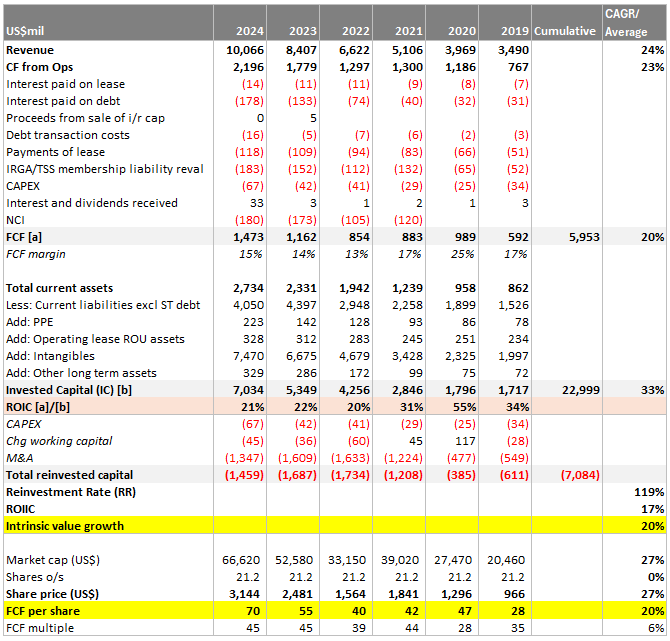 | US$mil | 2024 | 2023 | 2022 | 2021 | 2020 | 2019 | Cumulative | CAGR/ Average |
|---|---|---|---|---|---|---|---|---|
| Revenue | 10,066 | 8,407 | 6,622 | 5,106 | 3,969 | 3,490 | | 24% |
| CF from Ops | 2,196 | 1,779 | 1,297 | 1,300 | 1,186 | 767 | | 23% |
| Interest paid on lease | (14) | (11) | (11) | (9) | (8) | (7) | | |
| Interest paid on debt | (178) | (133) | (74) | (40) | (32) | (31) | | |
| Proceeds from sale of i/r cap | 0 | 5 | | | | | | |
| Debt transaction costs | (16) | (5) | (7) | (6) | (2) | (3) | | |
| Payments of lease | (118) | (109) | (94) | (83) | (66) | (51) | | |
| IRGA/TSS membership liability reval | (183) | (152) | (112) | (132) | (65) | (52) | | |
| CAPEX | (67) | (42) | (41) | (29) | (25) | (34) | | |
| Interest and dividends received | 33 | 3 | 1 | 2 | 1 | 3 | | |
| NCI | (180) | (173) | (105) | (120) | | | | |
| FCF [a] | 1,473 | 1,162 | 854 | 883 | 989 | 592 | 5,953 | 20% |
| FCF margin | 15% | 14% | 13% | 17% | 25% | 17% | | |
| | | | | | | | | |
| Total current assets | 2,734 | 2,331 | 1,942 | 1,239 | 958 | 862 | | |
| Less: Current liabilities excl ST debt | 4,050 | 4,397 | 2,948 | 2,258 | 1,899 | 1,526 | | |
| Add: PPE | 223 | 142 | 128 | 93 | 86 | 78 | | |
| Add: Operating lease ROU assets | 328 | 312 | 283 | 245 | 251 | 234 | | |
| Add: Intangibles | 7,470 | 6,675 | 4,679 | 3,428 | 2,325 | 1,997 | | |
| Add: Other long term assets | 329 | 286 | 172 | 99 | 75 | 72 | | |
| Invested Capital (IC) [b] | 7,034 | 5,349 | 4,256 | 2,846 | 1,796 | 1,717 | 22,999 | 33% |
| ROIC [a]/[b] | 21% | 22% | 20% | 31% | 55% | 34% | | |
| CAPEX | (67) | (42) | (41) | (29) | (25) | (34) | | |
| Chg working capital | (45) | (36) | (60) | 45 | 117 | (28) | | |
| M&A | (1,347) | (1,609) | (1,633) | (1,224) | (477) | (549) | | |
| Total reinvested capital | (1,459) | (1,687) | (1,734) | (1,208) | (385) | (611) | (7,084) | |
| Reinvestment Rate (RR) | | | | | | | | 119% |
| ROIIC | | | | | | | | 17% |
| Intrinsic value growth | | | | | | | | 20% |
| | | | | | | | | |
| Market cap (US$) | 66,620 | 52,580 | 33,150 | 39,020 | 27,470 | 20,460 | | 27% |
| Shares o/s | 21.2 | 21.2 | 21.2 | 21.2 | 21.2 | 21.2 | | 0% |
| Share price (US$) | 3,144 | 2,481 | 1,564 | 1,841 | 1,296 | 966 | | 27% |
| FCF per share | 70 | 55 | 40 | 42 | 47 | 28 | | 20% |
| FCF multiple | 45 | 45 | 39 | 44 | 28 | 35 | | 6% |